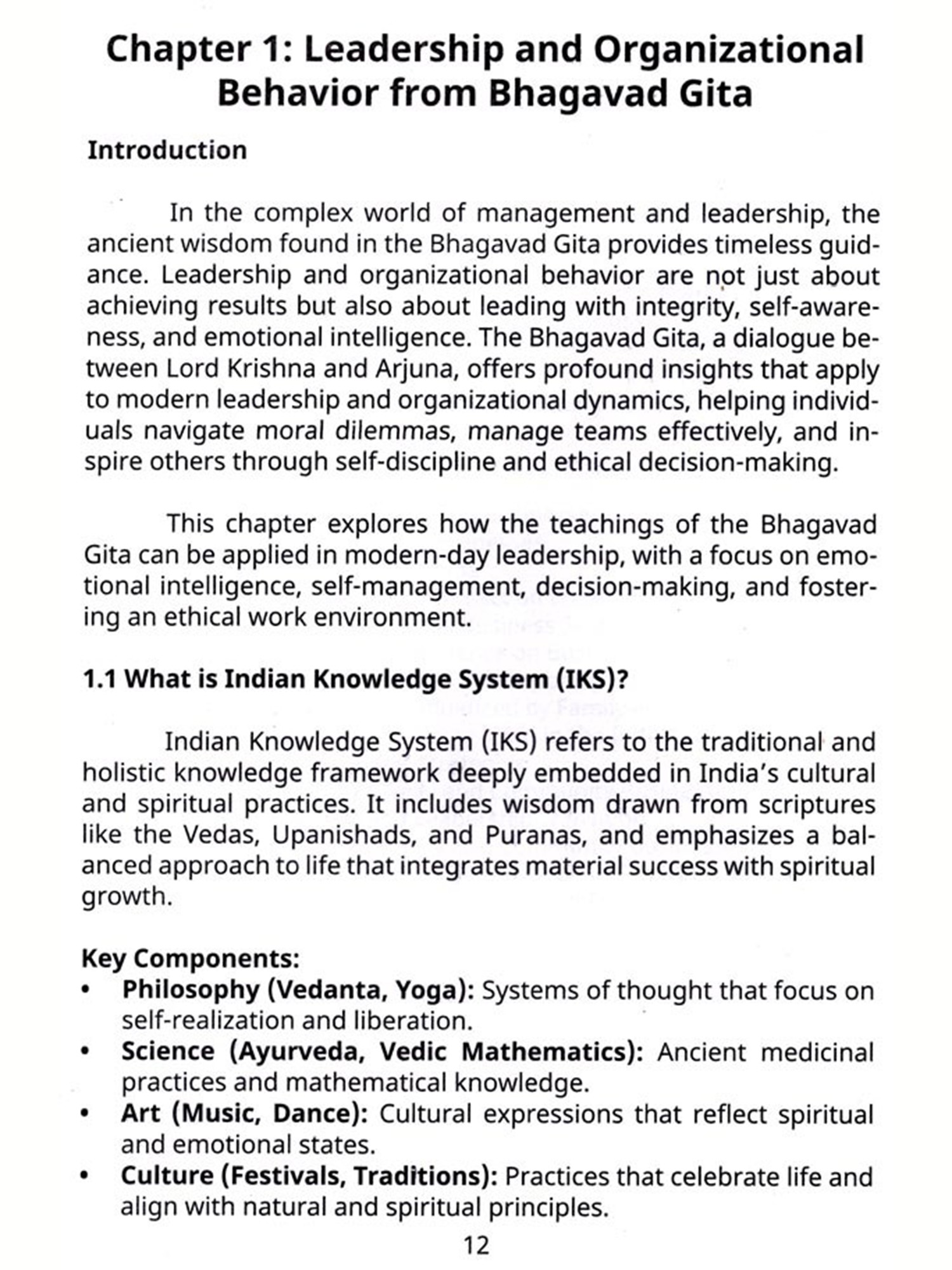 Chapter 1: Leadership and Organizational Behavior from Bhagavad Gita

Introduction

In the complex world of management and leadership, the ancient wisdom found in the Bhagavad Gita provides timeless guidance. Leadership and organizational behavior are not just about achieving results but also about leading with integrity, self-awareness, and emotional intelligence. The Bhagavad Gita, a dialogue between Lord Krishna and Arjuna, offers profound insights that apply to modern leadership and organizational dynamics, helping individuals navigate moral dilemmas, manage teams effectively, and inspire others through self-discipline and ethical decision-making.

This chapter explores how the teachings of the Bhagavad Gita can be applied in modern-day leadership, with a focus on emotional intelligence, self-management, decision-making, and fostering an ethical work environment.

1.1 What is Indian Knowledge System (IKS)?

Indian Knowledge System (IKS) refers to the traditional and holistic knowledge framework deeply embedded in India's cultural and spiritual practices. It includes wisdom drawn from scriptures like the Vedas, Upanishads, and Puranas, and emphasizes a balanced approach to life that integrates material success with spiritual growth.

Key Components:
• Philosophy (Vedanta, Yoga): Systems of thought that focus on self-realization and liberation.
• Science (Ayurveda, Vedic Mathematics): Ancient medicinal practices and mathematical knowledge.
• Art (Music, Dance): Cultural expressions that reflect spiritual and emotional states.
• Culture (Festivals, Traditions): Practices that celebrate life and align with natural and spiritual principles.

12